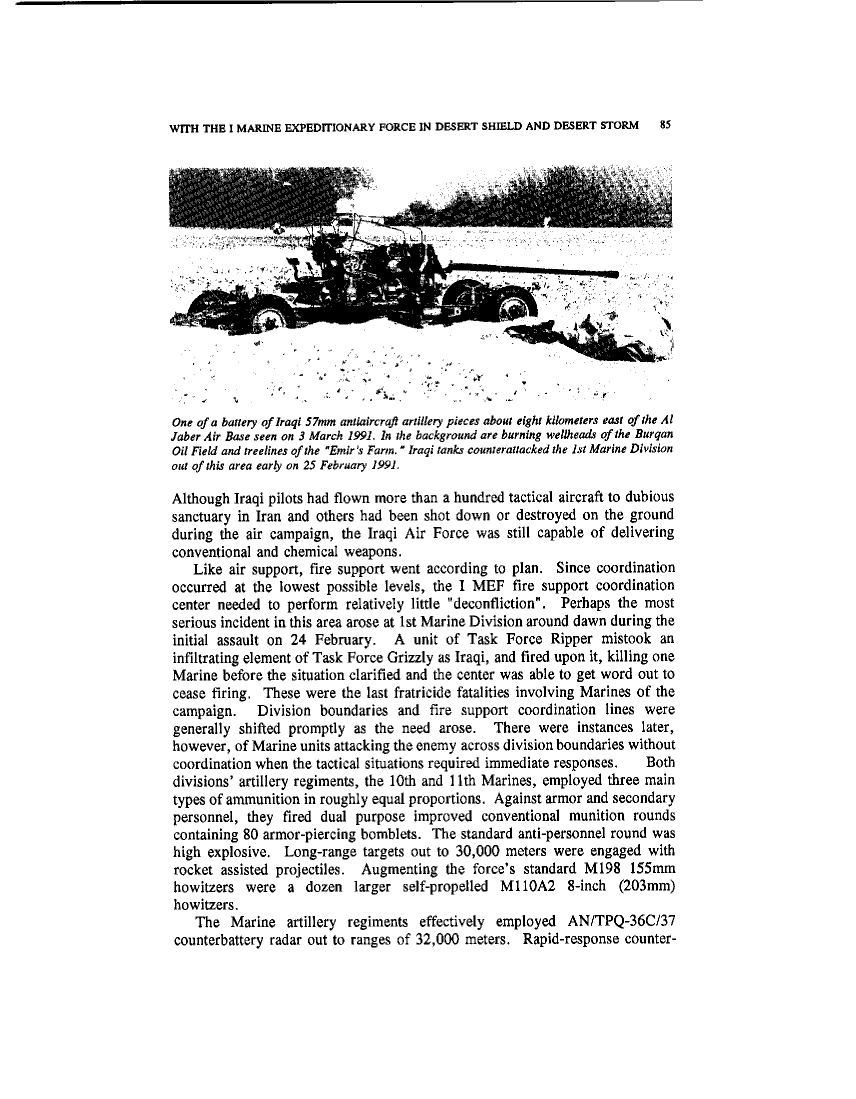 WITH THE I MARINE EXPEDITIONARY FORCE IN DESERT SHIELD AND DESERT STORM 85

One of a battery of Iraqi 57mm antiaircraft artillery pieces about eight kilometers east of the Al Jaber Air Base seen on 3 March 1991. In the background are burning wellheads of the Burgan Oil Field and treelines of the "Emir's Farm." Iraqi tanks counterattacked the 1st Marine Division out of this area early on 25 February 1991.

Although Iraqi pilots had flown more than a hundred tactical aircraft to dubious sanctuary in Iran and others had been shot down or destroyed on the ground during the air campaign, the Iraqi Air Force was still capable of delivering conventional and chemical weapons.

Like air support, fire support went according to plan. Since coordination occurred at the lowest possible levels, the I MEF fire support coordination center needed to perform relatively little "deconfliction". Perhaps the most serious incident in this area arose at 1st Marine Division around dawn during the initial assault on 24 February. A unit of Task Force Ripper mistook an infiltrating element of Task Force Grizzly as Iraqi, and fired upon it, killing one Marine before the situation clarified and the center was able to get word out to cease firing. These were the last fratricide fatalities involving Marines of the campaign. Division boundaries and fire support coordination lines were generally shifted promptly as the need arose. There were instances later, however, of Marine units attacking the enemy across division boundaries without coordination when the tactical situations required immediate responses. Both divisions' artillery regiments, the 10th and 11th Marines, employed three main types of ammunition in roughly equal proportions. Against armor and secondary personnel, they fired dual purpose improved conventional munition rounds containing 80 armor-piercing bomblets. The standard anti-personnel round was high explosive. Long-range targets out to 30,000 meters were engaged with rocket assisted projectiles. Augmenting the force's standard M198 155mm howitzers were a dozen larger self-propelled M110A2 8-inch (203mm) howitzers.

The Marine artillery regiments effectively employed AN/TPQ-36C/37 counterbattery radar out to ranges of 32,000 meters. Rapid-response counter-